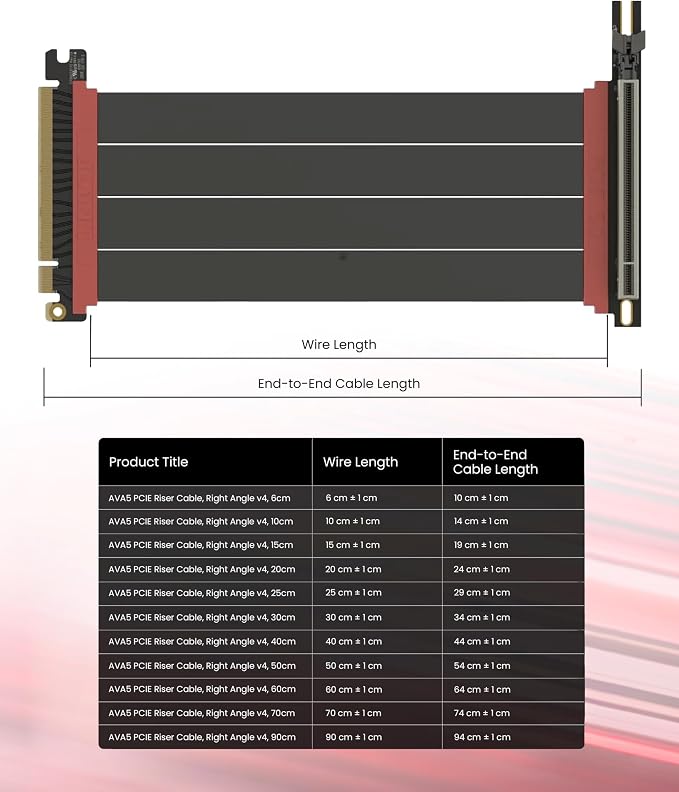 Wire Length

End-to-End Cable Length

| Product Title | Wire Length | End-to-End Cable Length |
|---|---|---|
| AVA5 PCIE Riser Cable, Right Angle v4, 6cm | 6 cm ± 1 cm | 10 cm ± 1 cm |
| AVA5 PCIE Riser Cable, Right Angle v4, 10cm | 10 cm ± 1 cm | 14 cm ± 1 cm |
| AVA5 PCIE Riser Cable, Right Angle v4, 15cm | 15 cm ± 1 cm | 19 cm ± 1 cm |
| AVA5 PCIE Riser Cable, Right Angle v4, 20cm | 20 cm ± 1 cm | 24 cm ± 1 cm |
| AVA5 PCIE Riser Cable, Right Angle v4, 25cm | 25 cm ± 1 cm | 29 cm ± 1 cm |
| AVA5 PCIE Riser Cable, Right Angle v4, 30cm | 30 cm ± 1 cm | 34 cm ± 1 cm |
| AVA5 PCIE Riser Cable, Right Angle v4, 40cm | 40 cm ± 1 cm | 44 cm ± 1 cm |
| AVA5 PCIE Riser Cable, Right Angle v4, 50cm | 50 cm ± 1 cm | 54 cm ± 1 cm |
| AVA5 PCIE Riser Cable, Right Angle v4, 60cm | 60 cm ± 1 cm | 64 cm ± 1 cm |
| AVA5 PCIE Riser Cable, Right Angle v4, 70cm | 70 cm ± 1 cm | 74 cm ± 1 cm |
| AVA5 PCIE Riser Cable, Right Angle v4, 90cm | 90 cm ± 1 cm | 94 cm ± 1 cm |